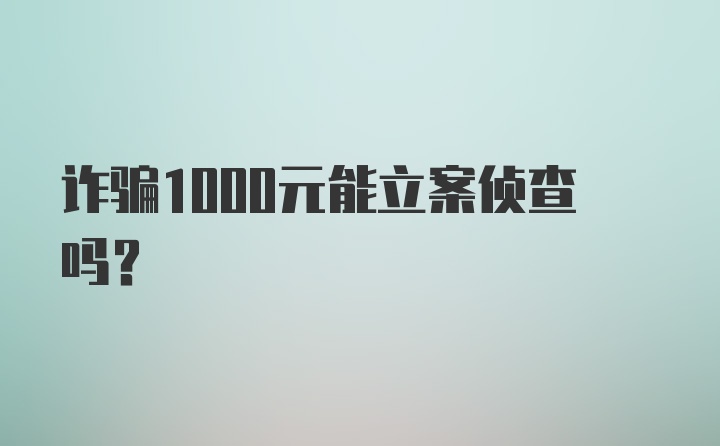 诈骗1000元能立案侦查吗?